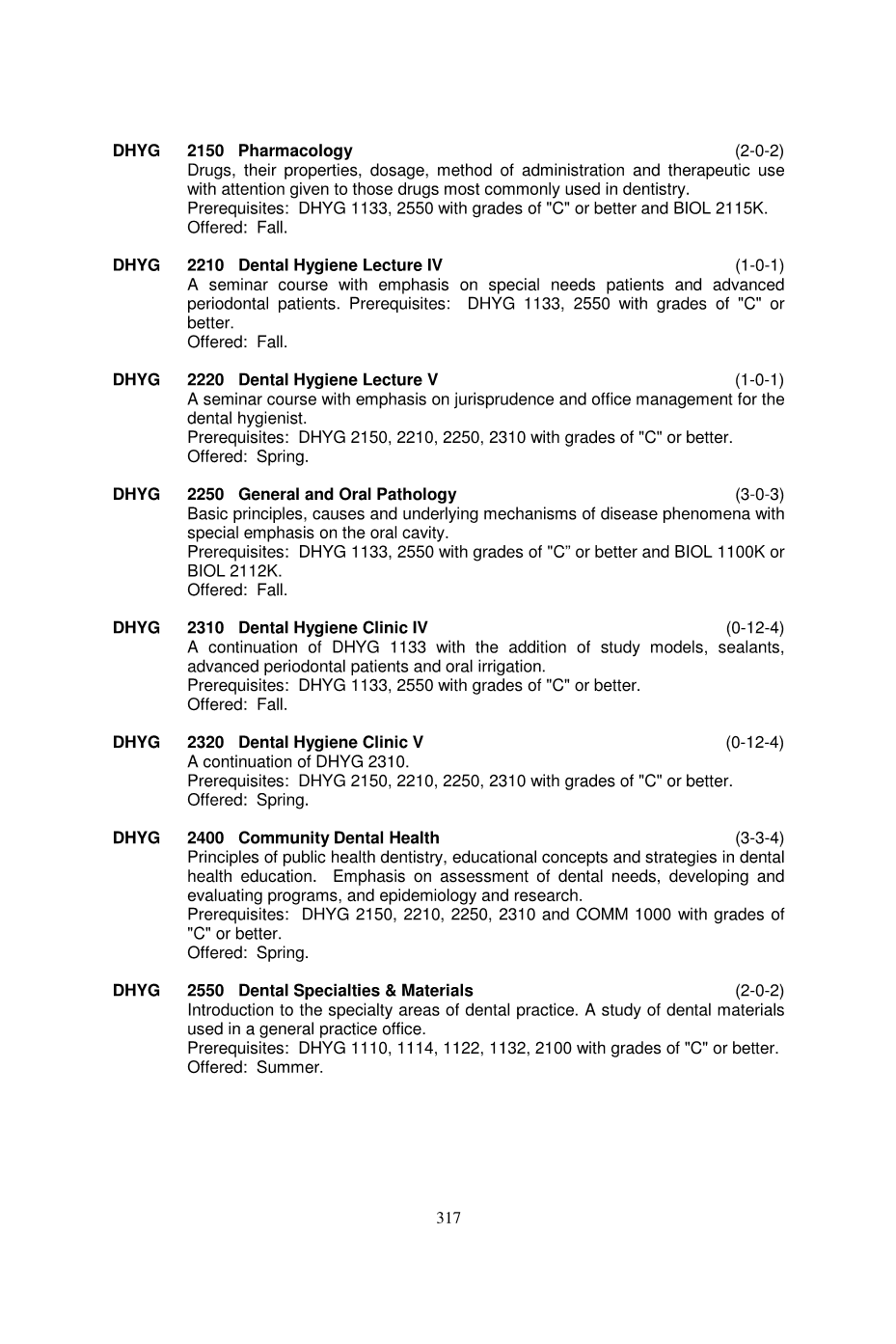 DHYG 2150 Pharmacology (2-0-2)
Drugs, their properties, dosage, method of administration and therapeutic use with attention given to those drugs most commonly used in dentistry.
Prerequisites: DHYG 1133, 2550 with grades of "C" or better and BIOL 2115K.
Offered: Fall.

DHYG 2210 Dental Hygiene Lecture IV (1-0-1)
A seminar course with emphasis on special needs patients and advanced periodontal patients. Prerequisites: DHYG 1133, 2550 with grades of "C" or better.
Offered: Fall.

DHYG 2220 Dental Hygiene Lecture V (1-0-1)
A seminar course with emphasis on jurisprudence and office management for the dental hygienist.
Prerequisites: DHYG 2150, 2210, 2250, 2310 with grades of "C" or better.
Offered: Spring.

DHYG 2250 General and Oral Pathology (3-0-3)
Basic principles, causes and underlying mechanisms of disease phenomena with special emphasis on the oral cavity.
Prerequisites: DHYG 1133, 2550 with grades of "C" or better and BIOL 1100K or BIOL 2112K.
Offered: Fall.

DHYG 2310 Dental Hygiene Clinic IV (0-12-4)
A continuation of DHYG 1133 with the addition of study models, sealants, advanced periodontal patients and oral irrigation.
Prerequisites: DHYG 1133, 2550 with grades of "C" or better.
Offered: Fall.

DHYG 2320 Dental Hygiene Clinic V (0-12-4)
A continuation of DHYG 2310.
Prerequisites: DHYG 2150, 2210, 2250, 2310 with grades of "C" or better.
Offered: Spring.

DHYG 2400 Community Dental Health (3-3-4)
Principles of public health dentistry, educational concepts and strategies in dental health education. Emphasis on assessment of dental needs, developing and evaluating programs, and epidemiology and research.
Prerequisites: DHYG 2150, 2210, 2250, 2310 and COMM 1000 with grades of "C" or better.
Offered: Spring.

DHYG 2550 Dental Specialties & Materials (2-0-2)
Introduction to the specialty areas of dental practice. A study of dental materials used in a general practice office.
Prerequisites: DHYG 1110, 1114, 1122, 1132, 2100 with grades of "C" or better.
Offered: Summer.

317